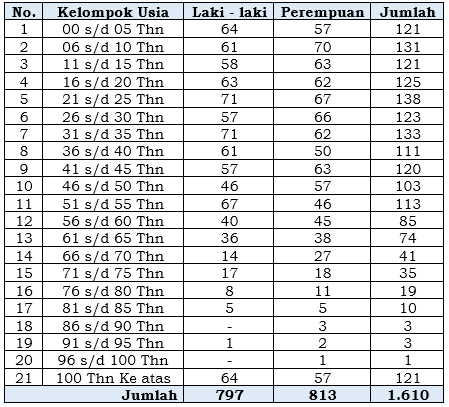 | No. | Kelompok Usia | Laki - laki | Perempuan | Jumlah |
|---|---|---|---|---|
| 1 | 00 s/d 05 Thn | 64 | 57 | 121 |
| 2 | 06 s/d 10 Thn | 61 | 70 | 131 |
| 3 | 11 s/d 15 Thn | 58 | 63 | 121 |
| 4 | 16 s/d 20 Thn | 63 | 62 | 125 |
| 5 | 21 s/d 25 Thn | 71 | 67 | 138 |
| 6 | 26 s/d 30 Thn | 57 | 66 | 123 |
| 7 | 31 s/d 35 Thn | 71 | 62 | 133 |
| 8 | 36 s/d 40 Thn | 61 | 50 | 111 |
| 9 | 41 s/d 45 Thn | 57 | 63 | 120 |
| 10 | 46 s/d 50 Thn | 46 | 57 | 103 |
| 11 | 51 s/d 55 Thn | 67 | 46 | 113 |
| 12 | 56 s/d 60 Thn | 40 | 45 | 85 |
| 13 | 61 s/d 65 Thn | 36 | 38 | 74 |
| 14 | 66 s/d 70 Thn | 14 | 27 | 41 |
| 15 | 71 s/d 75 Thn | 17 | 18 | 35 |
| 16 | 76 s/d 80 Thn | 8 | 11 | 19 |
| 17 | 81 s/d 85 Thn | 5 | 5 | 10 |
| 18 | 86 s/d 90 Thn | - | 3 | 3 |
| 19 | 91 s/d 95 Thn | 1 | 2 | 3 |
| 20 | 96 s/d 100 Thn | - | 1 | 1 |
| 21 | 100 Thn Ke atas | 64 | 57 | 121 |
| | Jumlah | 797 | 813 | 1.610 |